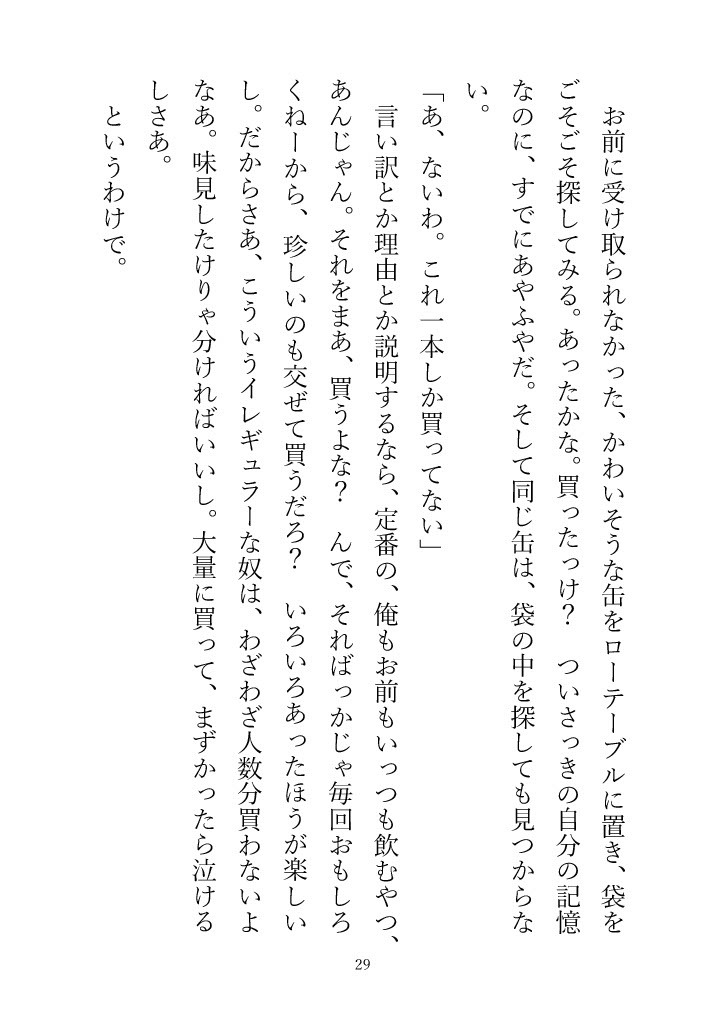 お前に受け取られなかった、かわいそうな缶をローテーブルに置き、袋をごそごそ探してみる。あったかな。買ったっけ？　ついさっきの自分の記憶なのに、すでにあやふやだ。そして同じ缶は、袋の中を探しても見つからない。

「あ、ないわ。これ一本しか買ってない」

言い訳とか理由とか説明するなら、定番の、俺もお前もいっつも飲むやつ、あんじゃん。それをまあ、買うよな？　んで、そればっかじゃ毎回おもしろくねーから、珍しいのも交ぜて買うだろ？　いろいろあったほうが楽しいし。だからさあ、こういうイレギュラーな奴は、わざわざ人数分買わないよなあ。味見したけりゃ分ければいいし。大量に買って、まずかったら泣けるしさあ。

というわけで。

29